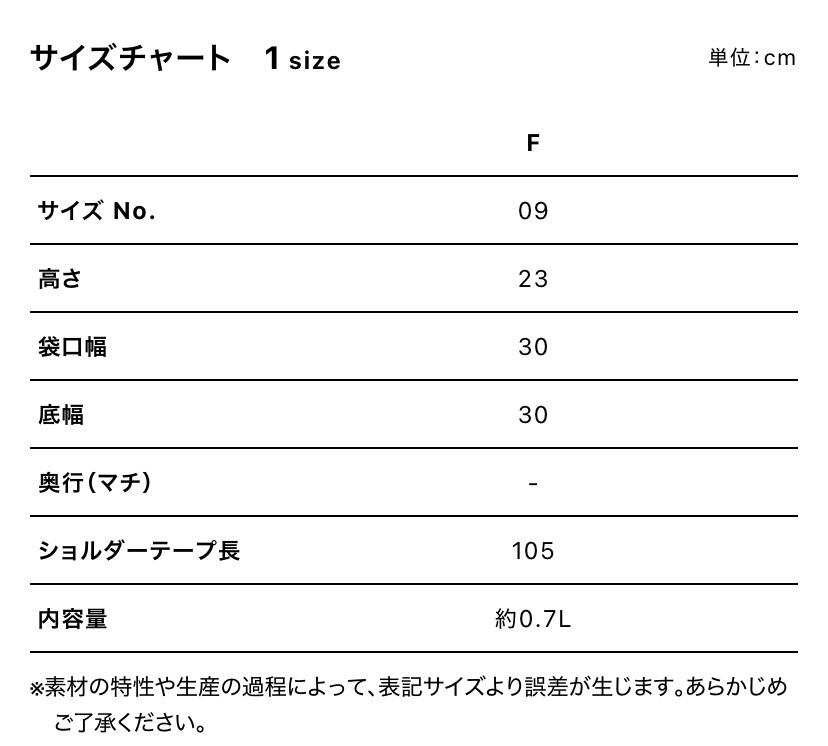 サイズチャート 1size 単位:cm

|  | F |
|---|---|
| サイズ No. | 09 |
| 高さ | 23 |
| 袋口幅 | 30 |
| 底幅 | 30 |
| 奥行(マチ) | - |
| ショルダーテープ長 | 105 |
| 内容量 | 約0.7L |

※素材の特性や生産の過程によって、表記サイズより誤差が生じます。あらかじめご了承ください。